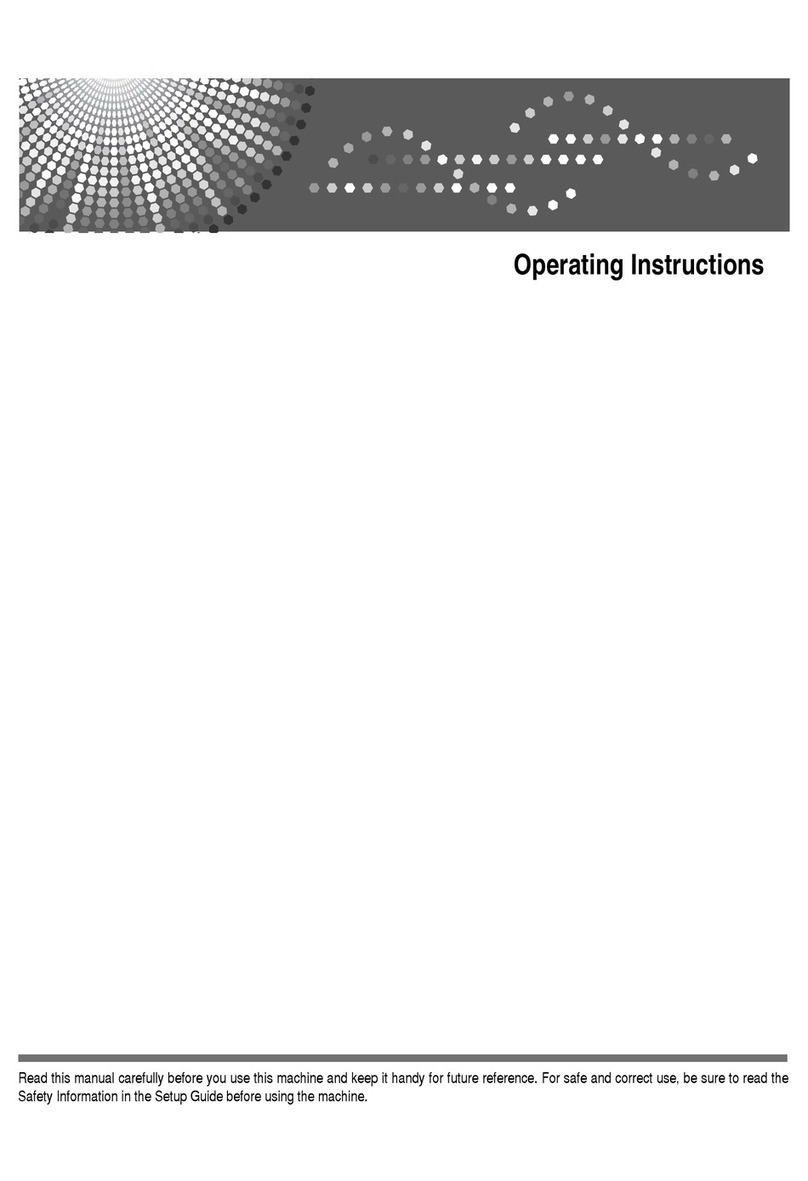 Operating Instructions

Read this manual carefully before you use this machine and keep it handy for future reference. For safe and correct use, be sure to read the Safety Information in the Setup Guide before using the machine.